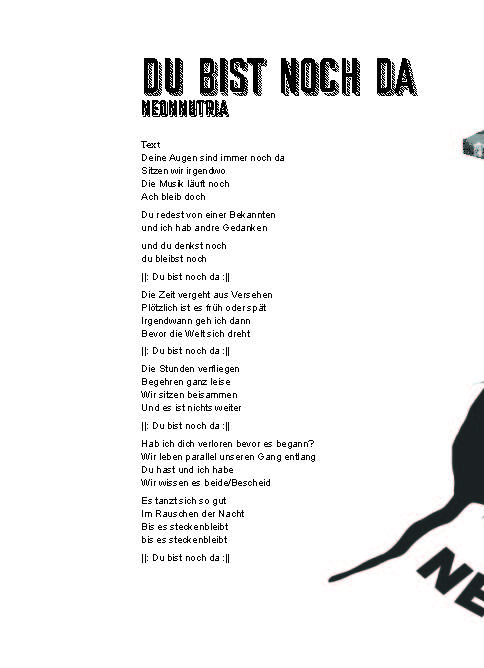 DU BIST NOCH DA
NEONNUTRIA

Text
Deine Augen sind immer noch da
Sitzen wir irgendwo
Die Musik läuft noch
Ach bleib doch

Du redest von einer Bekannten
und ich hab andre Gedanken

und du denkst noch
du bleibst noch

||: Du bist noch da :||

Die Zeit vergeht aus Versehen
Plötzlich ist es früh oder spät
Irgendwann geh ich dann
Bevor die Welt sich dreht

||: Du bist noch da :||

Die Stunden verfliegen
Begehren ganz leise
Wir sitzen beisammen
Und es ist nichts weiter

||: Du bist noch da :||

Hab ich dich verloren bevor es begann?
Wir leben parallel unseren Gang entlang
Du hast und ich habe
Wir wissen es beide/Bescheid

Es tanzt sich so gut
Im Rauschen der Nacht
Bis es steckenbleibt
bis es steckenbleibt

||: Du bist noch da :||

NE